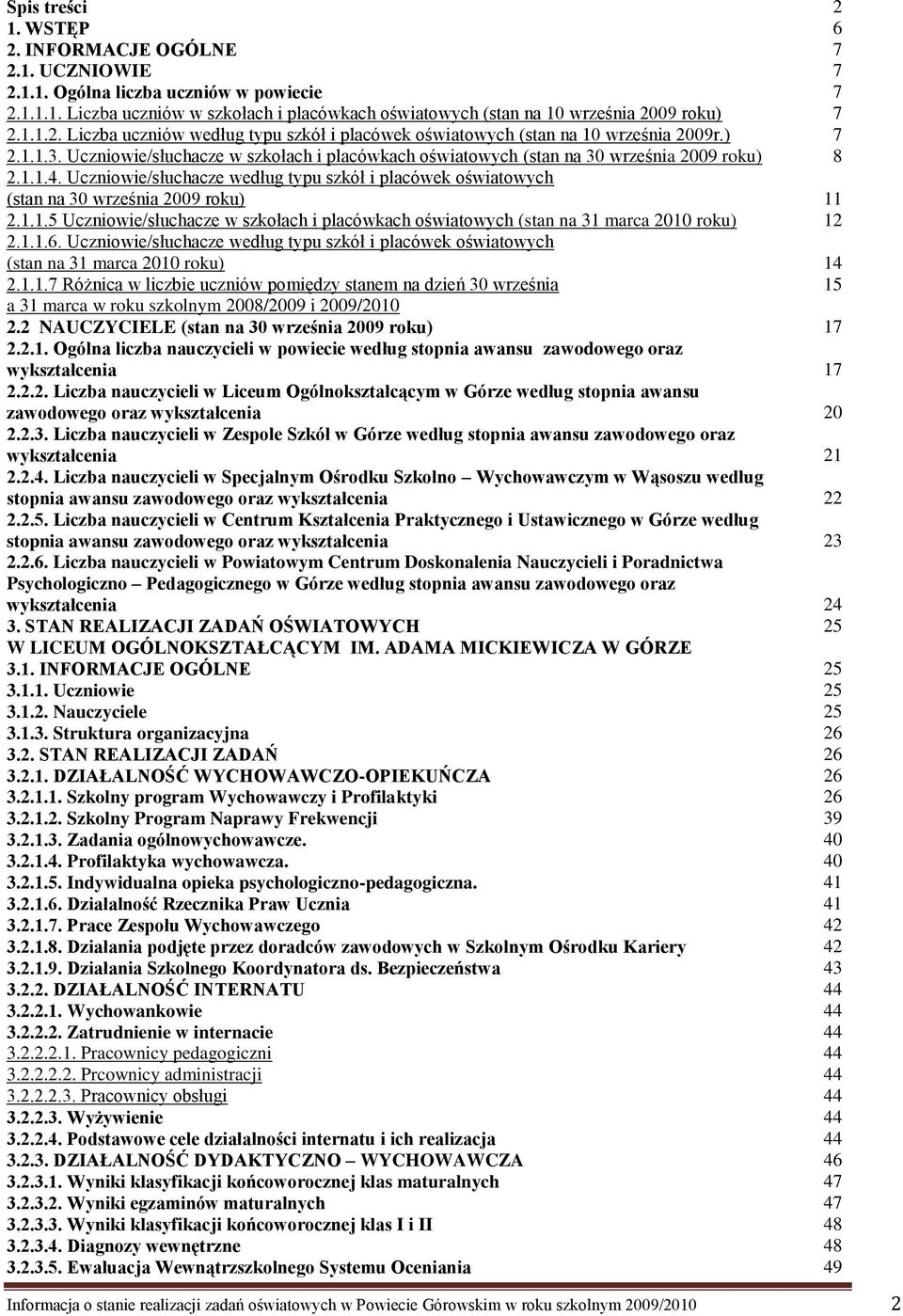 Spis treści 2
1. WSTĘP 6
2. INFORMACJE OGÓLNE 7
2.1. UCZNIOWIE 7
2.1.1. Ogólna liczba uczniów w powiecie 7
2.1.1.1. Liczba uczniów w szkołach i placówkach oświatowych (stan na 10 września 2009 roku) 7
2.1.1.2. Liczba uczniów według typu szkół i placówek oświatowych (stan na 10 września 2009r.) 7
2.1.1.3. Uczniowie/słuchacze w szkołach i placówkach oświatowych (stan na 30 września 2009 roku) 8
2.1.1.4. Uczniowie/słuchacze według typu szkół i placówek oświatowych (stan na 30 września 2009 roku) 11
2.1.1.5 Uczniowie/słuchacze w szkołach i placówkach oświatowych (stan na 31 marca 2010 roku) 12
2.1.1.6. Uczniowie/słuchacze według typu szkół i placówek oświatowych (stan na 31 marca 2010 roku) 14
2.1.1.7 Różnica w liczbie uczniów pomiędzy stanem na dzień 30 września a 31 marca w roku szkolnym 2008/2009 i 2009/2010 15
2.2 NAUCZYCIELE (stan na 30 września 2009 roku) 17
2.2.1. Ogólna liczba nauczycieli w powiecie według stopnia awansu zawodowego oraz wykształcenia 17
2.2.2. Liczba nauczycieli w Liceum Ogólnokształcącym w Górze według stopnia awansu zawodowego oraz wykształcenia 20
2.2.3. Liczba nauczycieli w Zespole Szkół w Górze według stopnia awansu zawodowego oraz wykształcenia 21
2.2.4. Liczba nauczycieli w Specjalnym Ośrodku Szkolno – Wychowawczym w Wąsoszu według stopnia awansu zawodowego oraz wykształcenia 22
2.2.5. Liczba nauczycieli w Centrum Kształcenia Praktycznego i Ustawicznego w Górze według stopnia awansu zawodowego oraz wykształcenia 23
2.2.6. Liczba nauczycieli w Powiatowym Centrum Doskonalenia Nauczycieli i Poradnictwa Psychologiczno – Pedagogicznego w Górze według stopnia awansu zawodowego oraz wykształcenia 24
3. STAN REALIZACJI ZADAŃ OŚWIATOWYCH W LICEUM OGÓLNOKSZTAŁCĄCYM IM. ADAMA MICKIEWICZA W GÓRZE 25
3.1. INFORMACJE OGÓLNE 25
3.1.1. Uczniowie 25
3.1.2. Nauczyciele 25
3.1.3. Struktura organizacyjna 26
3.2. STAN REALIZACJI ZADAŃ 26
3.2.1. DZIAŁALNOŚĆ WYCHOWAWCZO-OPIEKUŃCZA 26
3.2.1.1. Szkolny program Wychowawczy i Profilaktyki 26
3.2.1.2. Szkolny Program Naprawy Frekwencji 39
3.2.1.3. Zadania ogólnowychowawcze. 40
3.2.1.4. Profilaktyka wychowawcza. 40
3.2.1.5. Indywidualna opieka psychologiczno-pedagogiczna. 41
3.2.1.6. Działalność Rzecznika Praw Ucznia 41
3.2.1.7. Prace Zespołu Wychowawczego 42
3.2.1.8. Działania podjęte przez doradców zawodowych w Szkolnym Ośrodku Kariery 42
3.2.1.9. Działania Szkolnego Koordynatora ds. Bezpieczeństwa 43
3.2.2. DZIAŁALNOŚĆ INTERNATU 44
3.2.2.1. Wychowankowie 44
3.2.2.2. Zatrudnienie w internacie 44
3.2.2.2.1. Pracownicy pedagogiczni 44
3.2.2.2.2. Prcownicy administracji 44
3.2.2.2.3. Pracownicy obsługi 44
3.2.2.3. Wyżywienie 44
3.2.2.4. Podstawowe cele działalności internatu i ich realizacja 44
3.2.3. DZIAŁALNOŚĆ DYDAKTYCZNO – WYCHOWAWCZA 46
3.2.3.1. Wyniki klasyfikacji końcoworocznej klas maturalnych 47
3.2.3.2. Wyniki egzaminów maturalnych 47
3.2.3.3. Wyniki klasyfikacji końcoworocznej klas I i II 48
3.2.3.4. Diagnozy wewnętrzne 48
3.2.3.5. Ewaluacja Wewnątrzszkolnego Systemu Oceniania 49

Informacja o stanie realizacji zadań oświatowych w Powiecie Górowskim w roku szkolnym 2009/2010 2